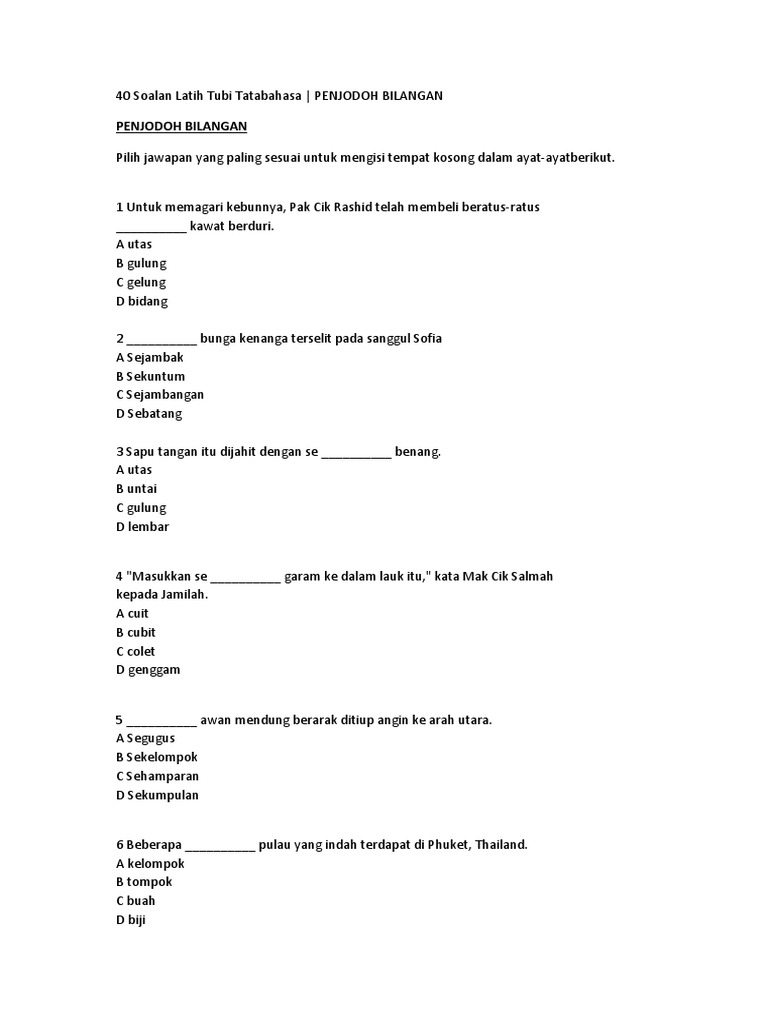 40 Soalan Latih Tubi Tatabahasa | PENJODOH BILANGAN

PENJODOH BILANGAN

Pilih jawapan yang paling sesuai untuk mengisi tempat kosong dalam ayat-ayatberikut.

1 Untuk memagari kebunnya, Pak Cik Rashid telah membeli beratus-ratus ___________ kawat berduri.
A utas
B gulung
C gelung
D bidang

2 ___________ bunga kenanga terselit pada sanggul Sofia
A Sejambak
B Sekuntum
C Sejambangan
D Sebatang

3 Sapu tangan itu dijahit dengan se ___________ benang.
A utas
B untai
C gulung
D lembar

4 "Masukkan se ___________ garam ke dalam lauk itu," kata Mak Cik Salmah kepada Jamilah.
A cuit
B cubit
C colet
D genggam

5 ___________ awan mendung berarak ditiup angin ke arah utara.
A Segugus
B Sekelompok
C Sehamparan
D Sekumpulan

6 Beberapa ___________ pulau yang indah terdapat di Phuket, Thailand.
A kelompok
B tompok
C buah
D biji